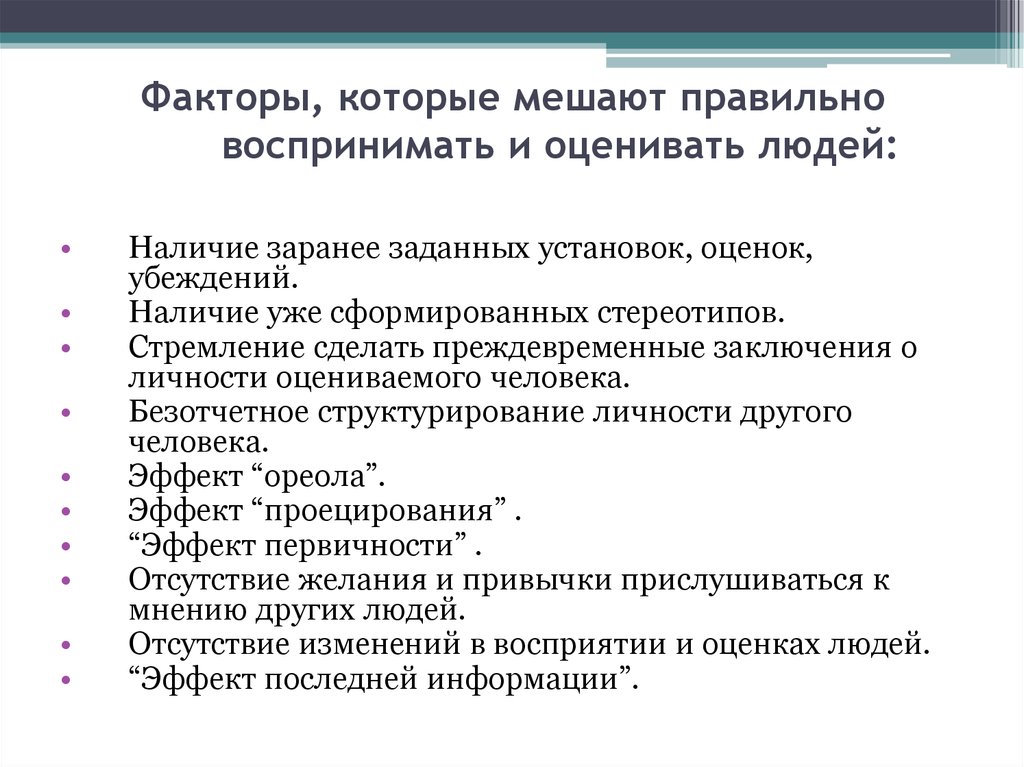 Факторы, которые мешают правильно воспринимать и оценивать людей:

• Наличие заранее заданных установок, оценок, убеждений.
• Наличие уже сформированных стереотипов.
• Стремление сделать преждевременные заключения о личности оцениваемого человека.
• Безотчетное структурирование личности другого человека.
• Эффект “ореола”.
• Эффект “проецирования” .
• “Эффект первичности” .
• Отсутствие желания и привычки прислушиваться к мнению других людей.
• Отсутствие изменений в восприятии и оценках людей.
• “Эффект последней информации”.